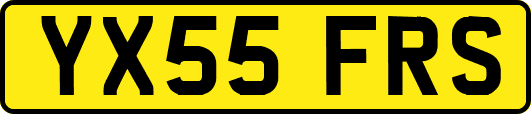 YX55 FRS